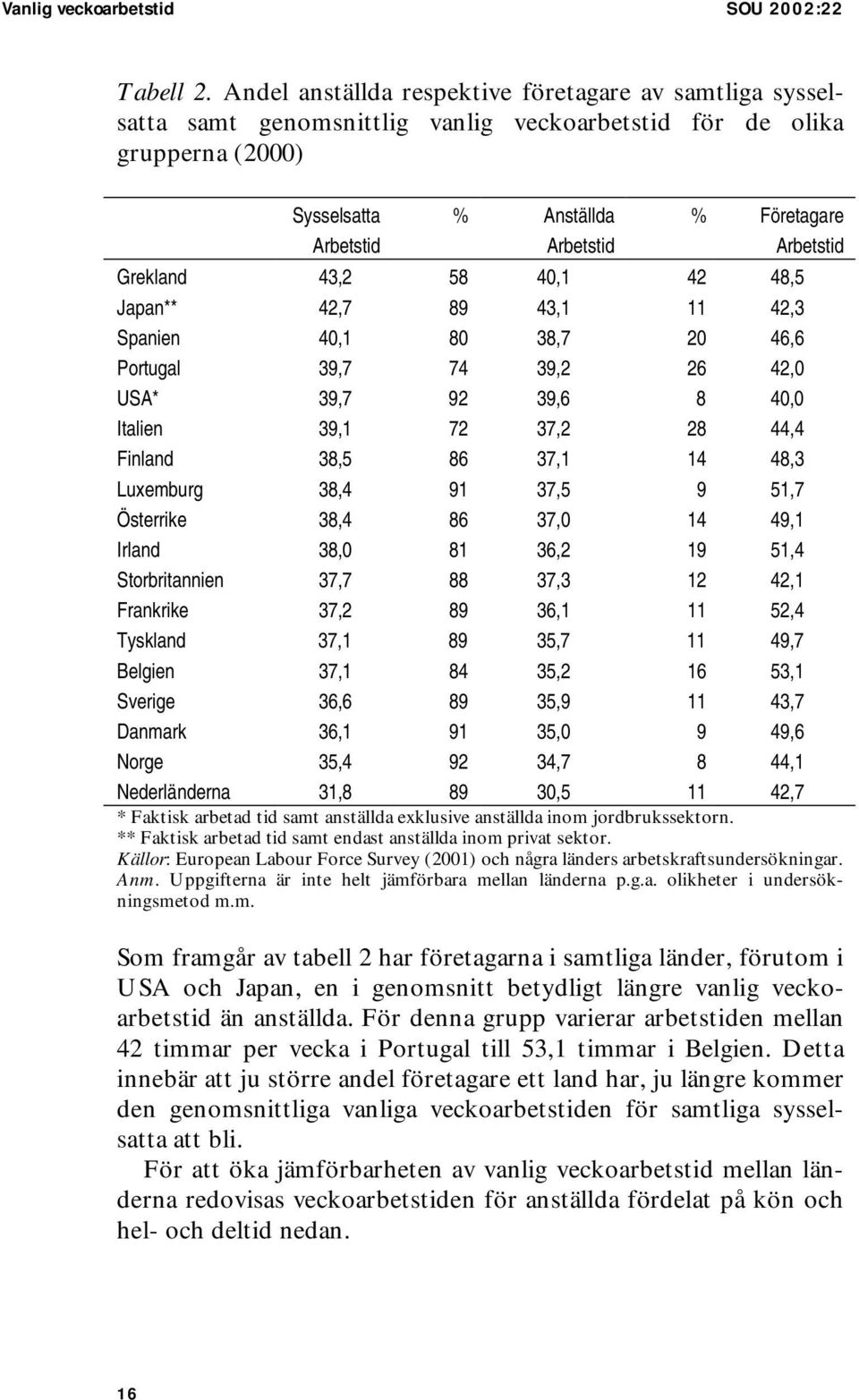 Vanlig veckoarbetstid SOU 2002:22

Tabell 2. Andel anställda respektive företagare av samtliga sysselsatta samt genomsnittlig vanlig veckoarbetstid för de olika grupperna (2000)

| | Sysselsatta Arbetstid | % | Anställda Arbetstid | % | Företagare Arbetstid |
|---|---|---|---|---|---|
| Grekland | 43,2 | 58 | 40,1 | 42 | 48,5 |
| Japan** | 42,7 | 89 | 43,1 | 11 | 42,3 |
| Spanien | 40,1 | 80 | 38,7 | 20 | 46,6 |
| Portugal | 39,7 | 74 | 39,2 | 26 | 42,0 |
| USA* | 39,7 | 92 | 39,6 | 8 | 40,0 |
| Italien | 39,1 | 72 | 37,2 | 28 | 44,4 |
| Finland | 38,5 | 86 | 37,1 | 14 | 48,3 |
| Luxemburg | 38,4 | 91 | 37,5 | 9 | 51,7 |
| Österrike | 38,4 | 86 | 37,0 | 14 | 49,1 |
| Irland | 38,0 | 81 | 36,2 | 19 | 51,4 |
| Storbritannien | 37,7 | 88 | 37,3 | 12 | 42,1 |
| Frankrike | 37,2 | 89 | 36,1 | 11 | 52,4 |
| Tyskland | 37,1 | 89 | 35,7 | 11 | 49,7 |
| Belgien | 37,1 | 84 | 35,2 | 16 | 53,1 |
| Sverige | 36,6 | 89 | 35,9 | 11 | 43,7 |
| Danmark | 36,1 | 91 | 35,0 | 9 | 49,6 |
| Norge | 35,4 | 92 | 34,7 | 8 | 44,1 |
| Nederländerna | 31,8 | 89 | 30,5 | 11 | 42,7 |

* Faktisk arbetad tid samt anställda exklusive anställda inom jordbrukssektorn.
** Faktisk arbetad tid samt endast anställda inom privat sektor.
Källor: European Labour Force Survey (2001) och några länders arbetskraftsundersökningar.
Anm. Uppgifterna är inte helt jämförbara mellan länderna p.g.a. olikheter i undersökningsmetod m.m.

Som framgår av tabell 2 har företagarna i samtliga länder, förutom i USA och Japan, en i genomsnitt betydligt längre vanlig veckoarbetstid än anställda. För denna grupp varierar arbetstiden mellan 42 timmar per vecka i Portugal till 53,1 timmar i Belgien. Detta innebär att ju större andel företagare ett land har, ju längre kommer den genomsnittliga vanliga veckoarbetstiden för samtliga sysselsatta att bli.

För att öka jämförbarheten av vanlig veckoarbetstid mellan länderna redovisas veckoarbetstiden för anställda fördelat på kön och hel- och deltid nedan.

16